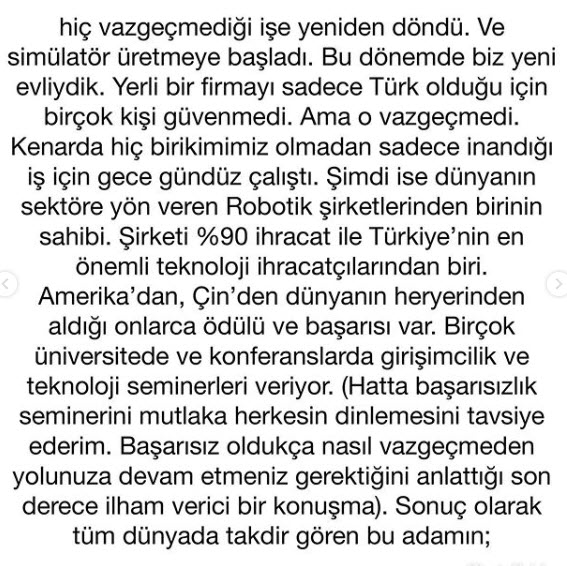 hiç vazgeçmediği işe yeniden döndü. Ve simülatör üretmeye başladı. Bu dönemde biz yeni evliydik. Yerli bir firmayı sadece Türk olduğu için birçok kişi güvenmedi. Ama o vazgeçmedi. Kenarda hiç birikimimiz olmadan sadece inandığı iş için gece gündüz çalıştı. Şimdi ise dünyanın sektöre yön veren Robotik şirketlerinden birinin sahibi. Şirketi %90 ihracat ile Türkiye'nin en önemli teknoloji ihracatçılarından biri. Amerika'dan, Çin'den dünyanın heryerinden aldığı onlarca ödülü ve başarısı var. Birçok üniversitede ve konferanslarda girişimcilik ve teknoloji seminerleri veriyor. (Hatta başarısızlık seminerini mutlaka herkesin dinlemesini tavsiye ederim. Başarısız oldukça nasıl vazgeçmeden yolunuza devam etmeniz gerektiğini anlattığı son derece ilham verici bir konuşma). Sonuç olarak tüm dünyada takdir gören bu adamın;